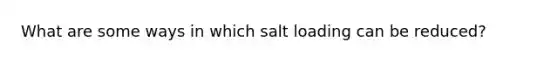 What are some ways in which salt loading can be reduced?